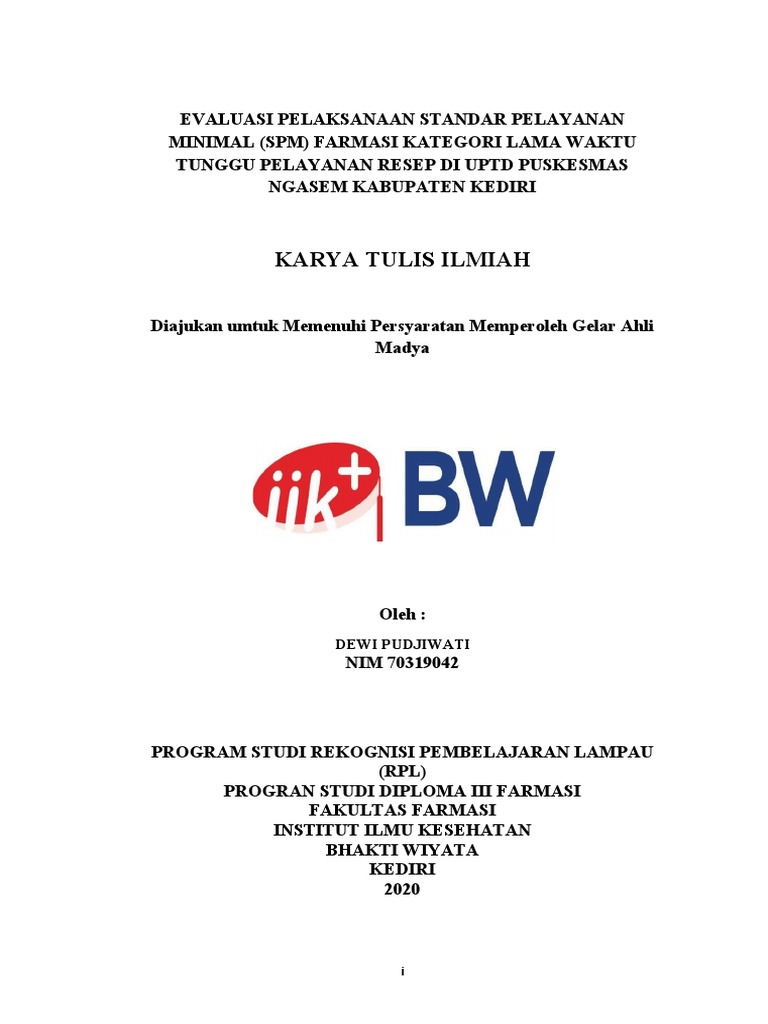 EVALUASI PELAKSANAAN STANDAR PELAYANAN MINIMAL (SPM) FARMASI KATEGORI LAMA WAKTU TUNGGU PELAYANAN RESEP DI UPTD PUSKESMAS NGASEM KABUPATEN KEDIRI

KARYA TULIS ILMIAH

Diajukan umtuk Memenuhi Persyaratan Memperoleh Gelar Ahli Madya

iik+ BW

Oleh :

DEWI PUDJIWATI
NIM 70319042

PROGRAM STUDI REKOGNISI PEMBELAJARAN LAMPAU (RPL)
PROGRAN STUDI DIPLOMA III FARMASI
FAKULTAS FARMASI
INSTITUT ILMU KESEHATAN
BHAKTI WIYATA
KEDIRI
2020

i